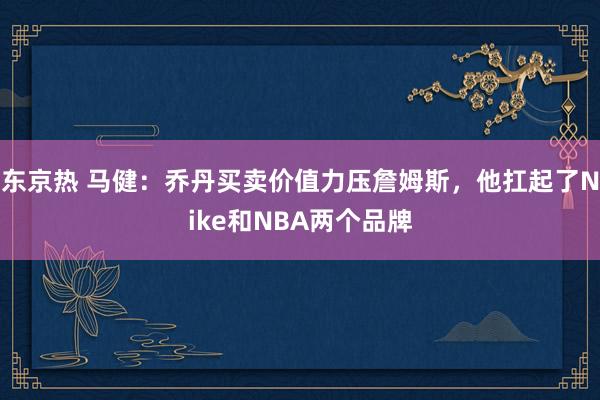 东京热 马健：乔丹买卖价值力压詹姆斯，他扛起了Nike和NBA两个品牌